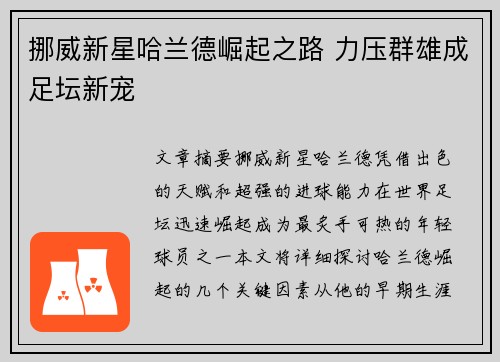 挪威新星哈兰德崛起之路 力压群雄成足坛新宠

文章摘要挪威新星哈兰德凭借出色的天赋和超强的进球能力在世界足坛迅速崛起成为最炙手可热的年轻球员之一本文将详细探讨哈兰德崛起的几个关键因素从他的早期生涯